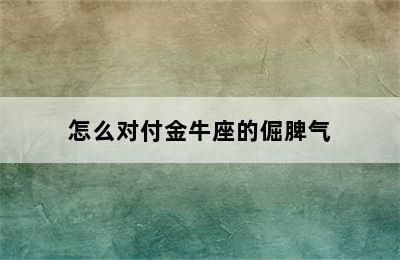 怎么对付金牛座的倔脾气